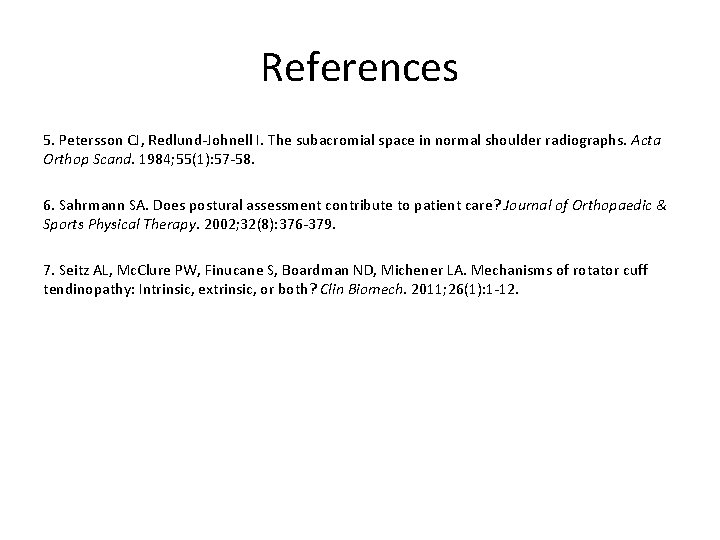 References

5. Petersson CJ, Redlund-Johnell I. The subacromial space in normal shoulder radiographs. Acta Orthop Scand. 1984;55(1):57-58.

6. Sahrmann SA. Does postural assessment contribute to patient care? Journal of Orthopaedic & Sports Physical Therapy. 2002;32(8):376-379.

7. Seitz AL, McClure PW, Finucane S, Boardman ND, Michener LA. Mechanisms of rotator cuff tendinopathy: Intrinsic, extrinsic, or both? Clin Biomech. 2011;26(1):1-12.